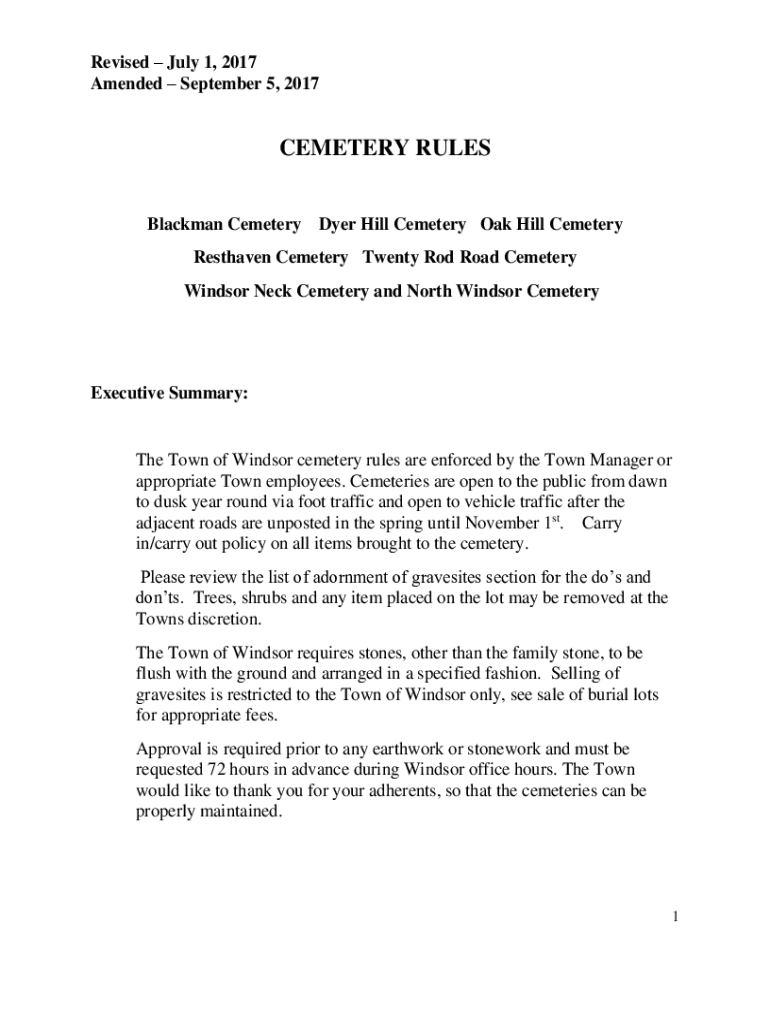 Revised – July 1, 2017
Amended – September 5, 2017

CEMETERY RULES

Blackman Cemetery Dyer Hill Cemetery Oak Hill Cemetery

Resthaven Cemetery Twenty Rod Road Cemetery

Windsor Neck Cemetery and North Windsor Cemetery

Executive Summary:

The Town of Windsor cemetery rules are enforced by the Town Manager or appropriate Town employees. Cemeteries are open to the public from dawn to dusk year round via foot traffic and open to vehicle traffic after the adjacent roads are unposted in the spring until November 1$^{st}$. Carry in/carry out policy on all items brought to the cemetery.

Please review the list of adornment of gravesites section for the do's and don'ts. Trees, shrubs and any item placed on the lot may be removed at the Towns discretion.

The Town of Windsor requires stones, other than the family stone, to be flush with the ground and arranged in a specified fashion. Selling of gravesites is restricted to the Town of Windsor only, see sale of burial lots for appropriate fees.

Approval is required prior to any earthwork or stonework and must be requested 72 hours in advance during Windsor office hours. The Town would like to thank you for your adherents, so that the cemeteries can be properly maintained.

1